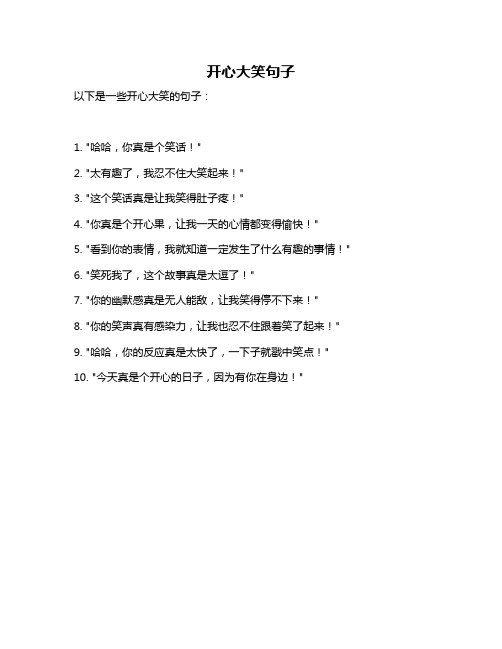 开心大笑句子

以下是一些开心大笑的句子：

1. "哈哈，你真是个笑话！"

2. "太有趣了，我忍不住大笑起来！"

3. "这个笑话真是让我笑得肚子疼！"

4. "你真是个开心果，让我一天的心情都变得愉快！"

5. "看到你的表情，我就知道一定发生了什么有趣的事情！"

6. "笑死我了，这个故事真是太逗了！"

7. "你的幽默感真是无人能敌，让我笑得停不下来！"

8. "你的笑声真有感染力，让我也忍不住跟着笑了起来！"

9. "哈哈，你的反应真是太快了，一下子就戳中笑点！"

10. "今天真是个开心的日子，因为有你在身边！"